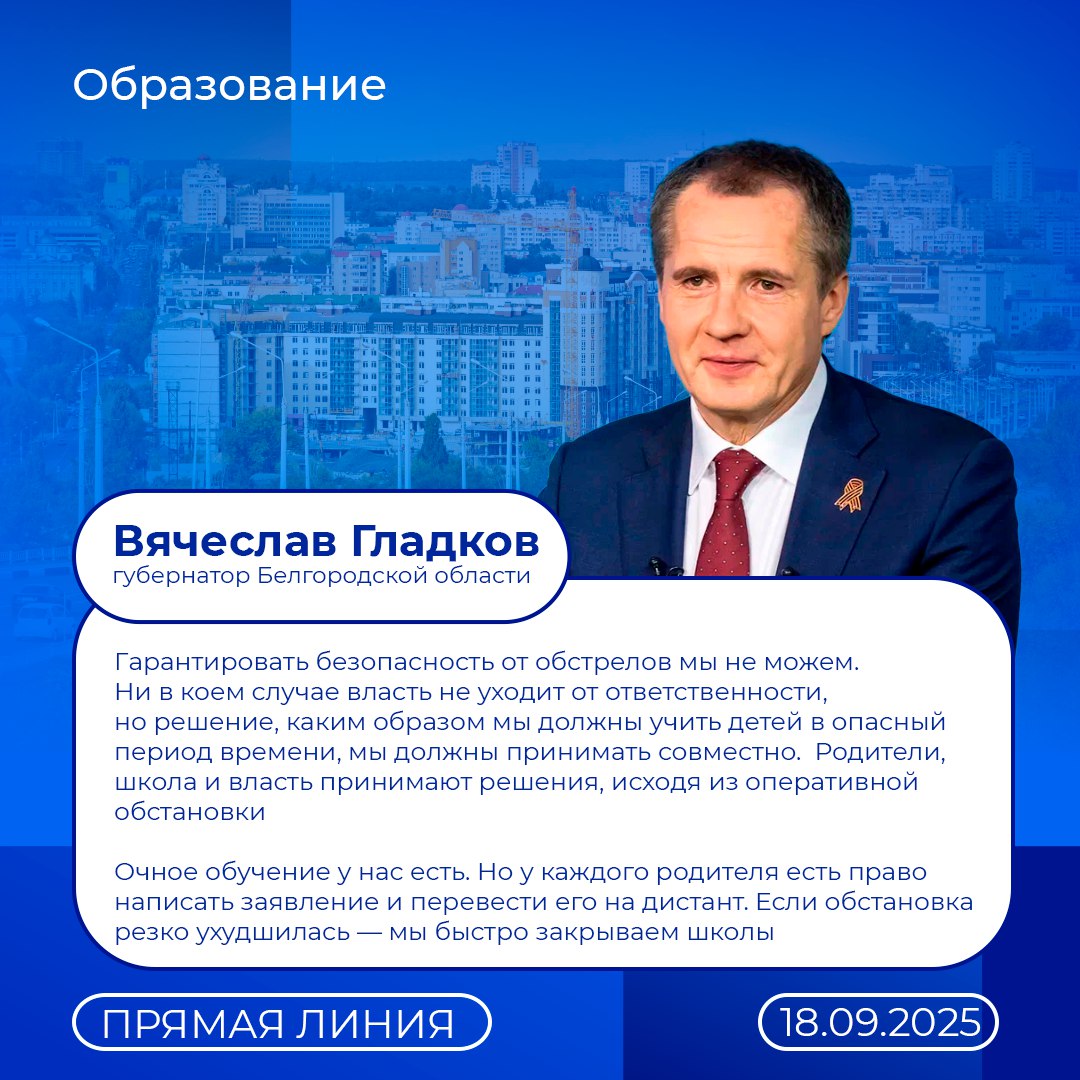 Образование

Вячеслав Гладков
губернатор Белгородской области

Гарантировать безопасность от обстрелов мы не можем. Ни в коем случае власть не уходит от ответственности, но решение, каким образом мы должны учить детей в опасный период времени, мы должны принимать совместно.  Родители, школа и власть принимают решения, исходя из оперативной обстановки

Очное обучение у нас есть. Но у каждого родителя есть право написать заявление и перевести его на дистант. Если обстановка резко ухудшилась — мы быстро закрываем школы

ПРЯМАЯ ЛИНИЯ

18.09.2025